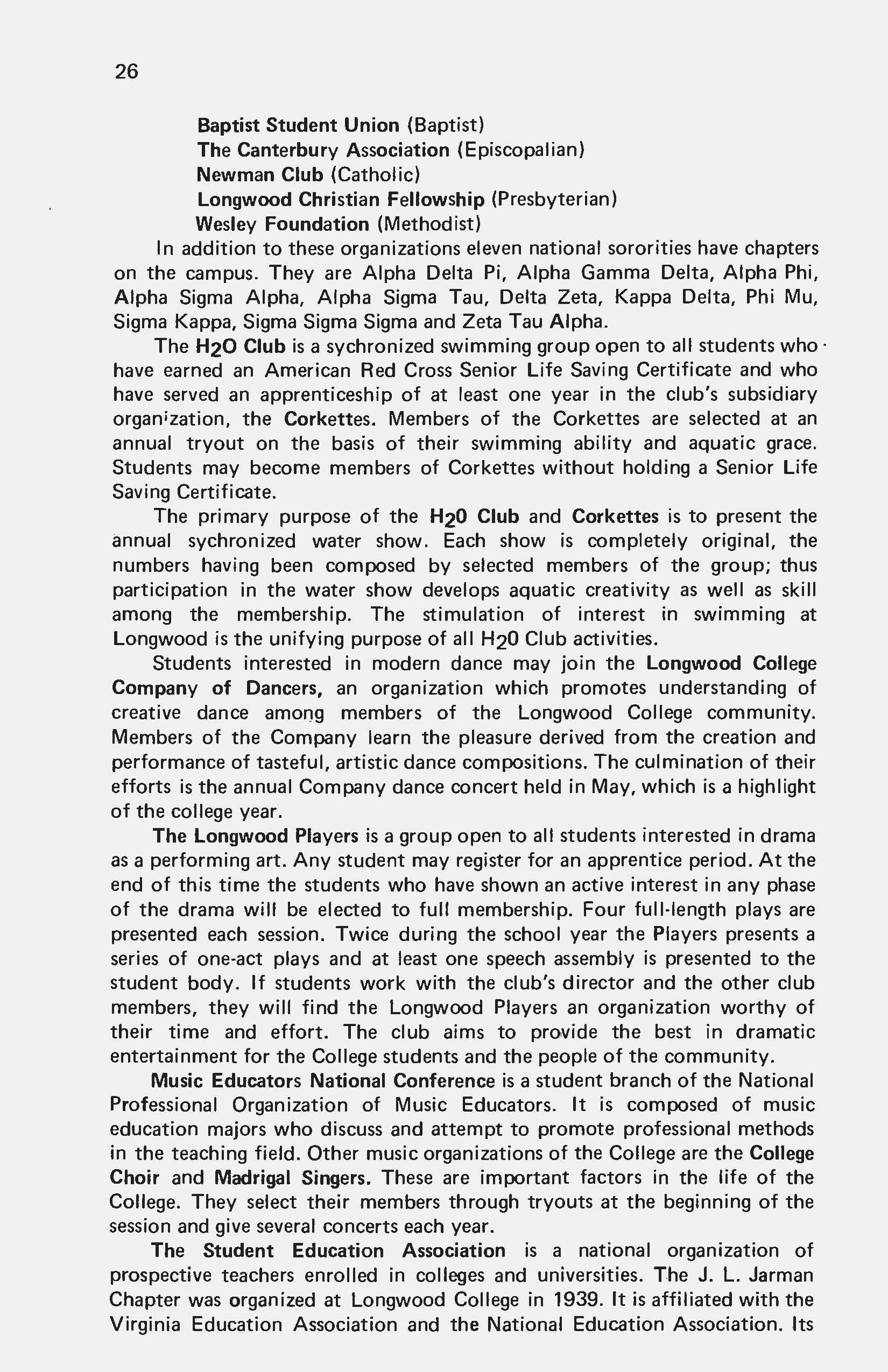 26

Baptist Student Union (Baptist)
The Canterbury Association (Episcopalian)
Newman Club (Catholic)
Longwood Christian Fellowship (Presbyterian)
Wesley Foundation (Methodist)

In addition to these organizations eleven national sororities have chapters on the campus. They are Alpha Delta Pi, Alpha Gamma Delta, Alpha Phi, Alpha Sigma Alpha, Alpha Sigma Tau, Delta Zeta, Kappa Delta, Phi Mu, Sigma Kappa, Sigma Sigma Sigma and Zeta Tau Alpha.

The $H_2O$ Club is a sychronized swimming group open to all students who have earned an American Red Cross Senior Life Saving Certificate and who have served an apprenticeship of at least one year in the club's subsidiary organization, the Corkettes. Members of the Corkettes are selected at an annual tryout on the basis of their swimming ability and aquatic grace. Students may become members of Corkettes without holding a Senior Life Saving Certificate.

The primary purpose of the $H_20$ Club and Corkettes is to present the annual sychronized water show. Each show is completely original, the numbers having been composed by selected members of the group; thus participation in the water show develops aquatic creativity as well as skill among the membership. The stimulation of interest in swimming at Longwood is the unifying purpose of all $H_20$ Club activities.

Students interested in modern dance may join the Longwood College Company of Dancers, an organization which promotes understanding of creative dance among members of the Longwood College community. Members of the Company learn the pleasure derived from the creation and performance of tasteful, artistic dance compositions. The culmination of their efforts is the annual Company dance concert held in May, which is a highlight of the college year.

The Longwood Players is a group open to all students interested in drama as a performing art. Any student may register for an apprentice period. At the end of this time the students who have shown an active interest in any phase of the drama will be elected to full membership. Four full-length plays are presented each session. Twice during the school year the Players presents a series of one-act plays and at least one speech assembly is presented to the student body. If students work with the club's director and the other club members, they will find the Longwood Players an organization worthy of their time and effort. The club aims to provide the best in dramatic entertainment for the College students and the people of the community.

Music Educators National Conference is a student branch of the National Professional Organization of Music Educators. It is composed of music education majors who discuss and attempt to promote professional methods in the teaching field. Other music organizations of the College are the College Choir and Madrigal Singers. These are important factors in the life of the College. They select their members through tryouts at the beginning of the session and give several concerts each year.

The Student Education Association is a national organization of prospective teachers enrolled in colleges and universities. The J. L. Jarman Chapter was organized at Longwood College in 1939. It is affiliated with the Virginia Education Association and the National Education Association. Its